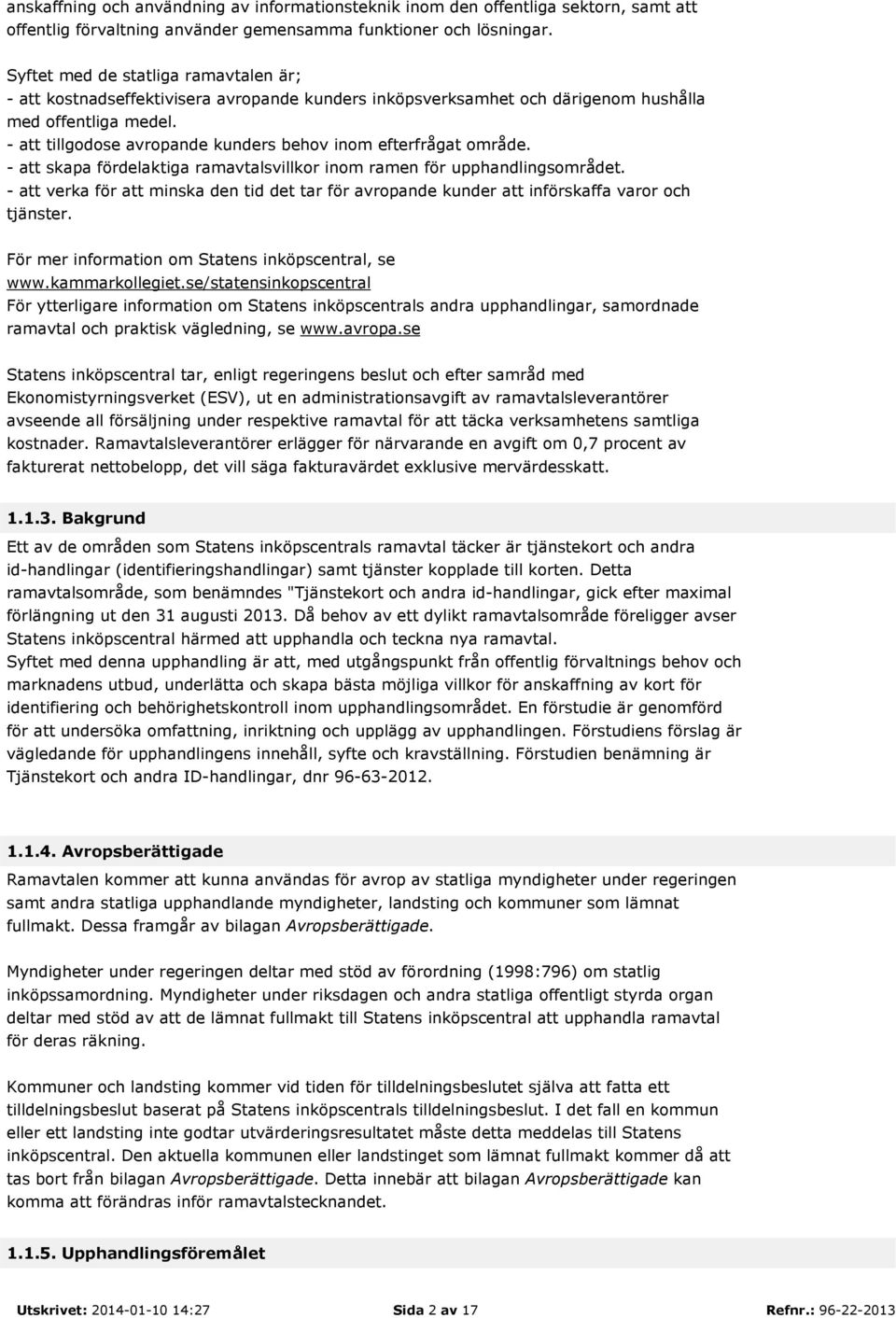 anskaffning och användning av informationsteknik inom den offentliga sektorn, samt att offentlig förvaltning använder gemensamma funktioner och lösningar.

Syftet med de statliga ramavtalen är;
- att kostnadseffektivisera avropande kunders inköpsverksamhet och därigenom hushålla med offentliga medel.
- att tillgodose avropande kunders behov inom efterfrågat område.
- att skapa fördelaktiga ramavtalsvillkor inom ramen för upphandlingsområdet.
- att verka för att minska den tid det tar för avropande kunder att införskaffa varor och tjänster.

För mer information om Statens inköpscentral, se www.kammarkollegiet.se/statensinkopscentral
För ytterligare information om Statens inköpscentrals andra upphandlingar, samordnade ramavtal och praktisk vägledning, se www.avropa.se

Statens inköpscentral tar, enligt regeringens beslut och efter samråd med Ekonomistyrningsverket (ESV), ut en administrationsavgift av ramavtalsleverantörer avseende all försäljning under respektive ramavtal för att täcka verksamhetens samtliga kostnader. Ramavtalsleverantörer erlägger för närvarande en avgift om 0,7 procent av fakturerat nettobelopp, det vill säga fakturavärdet exklusive mervärdesskatt.

1.1.3. Bakgrund

Ett av de områden som Statens inköpscentrals ramavtal täcker är tjänstekort och andra id-handlingar (identifieringshandlingar) samt tjänster kopplade till korten. Detta ramavtalsområde, som benämndes "Tjänstekort och andra id-handlingar, gick efter maximal förlängning ut den 31 augusti 2013. Då behov av ett dylikt ramavtalsområde föreligger avser Statens inköpscentral härmed att upphandla och teckna nya ramavtal.
Syftet med denna upphandling är att, med utgångspunkt från offentlig förvaltnings behov och marknadens utbud, underlätta och skapa bästa möjliga villkor för anskaffning av kort för identifiering och behörighetskontroll inom upphandlingsområdet. En förstudie är genomförd för att undersöka omfattning, inriktning och upplägg av upphandlingen. Förstudiens förslag är vägledande för upphandlingens innehåll, syfte och kravställning. Förstudien benämning är Tjänstekort och andra ID-handlingar, dnr 96-63-2012.

1.1.4. Avropsberättigade

Ramavtalen kommer att kunna användas för avrop av statliga myndigheter under regeringen samt andra statliga upphandlande myndigheter, landsting och kommuner som lämnat fullmakt. Dessa framgår av bilagan Avropsberättigade.

Myndigheter under regeringen deltar med stöd av förordning (1998:796) om statlig inköpssamordning. Myndigheter under riksdagen och andra statliga offentligt styrda organ deltar med stöd av att de lämnat fullmakt till Statens inköpscentral att upphandla ramavtal för deras räkning.

Kommuner och landsting kommer vid tiden för tilldelningsbeslutet själva att fatta ett tilldelningsbeslut baserat på Statens inköpscentrals tilldelningsbeslut. I det fall en kommun eller ett landsting inte godtar utvärderingsresultatet måste detta meddelas till Statens inköpscentral. Den aktuella kommunen eller landstinget som lämnat fullmakt kommer då att tas bort från bilagan Avropsberättigade. Detta innebär att bilagan Avropsberättigade kan komma att förändras inför ramavtalstecknandet.

1.1.5. Upphandlingsföremålet

Utskrivet: 2014-01-10 14:27 Sida 2 av 17 Refnr.: 96-22-2013